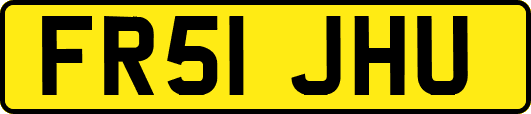 FR51 JHU